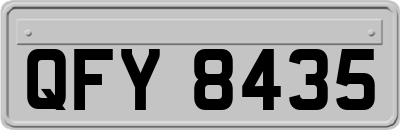 QFY 8435